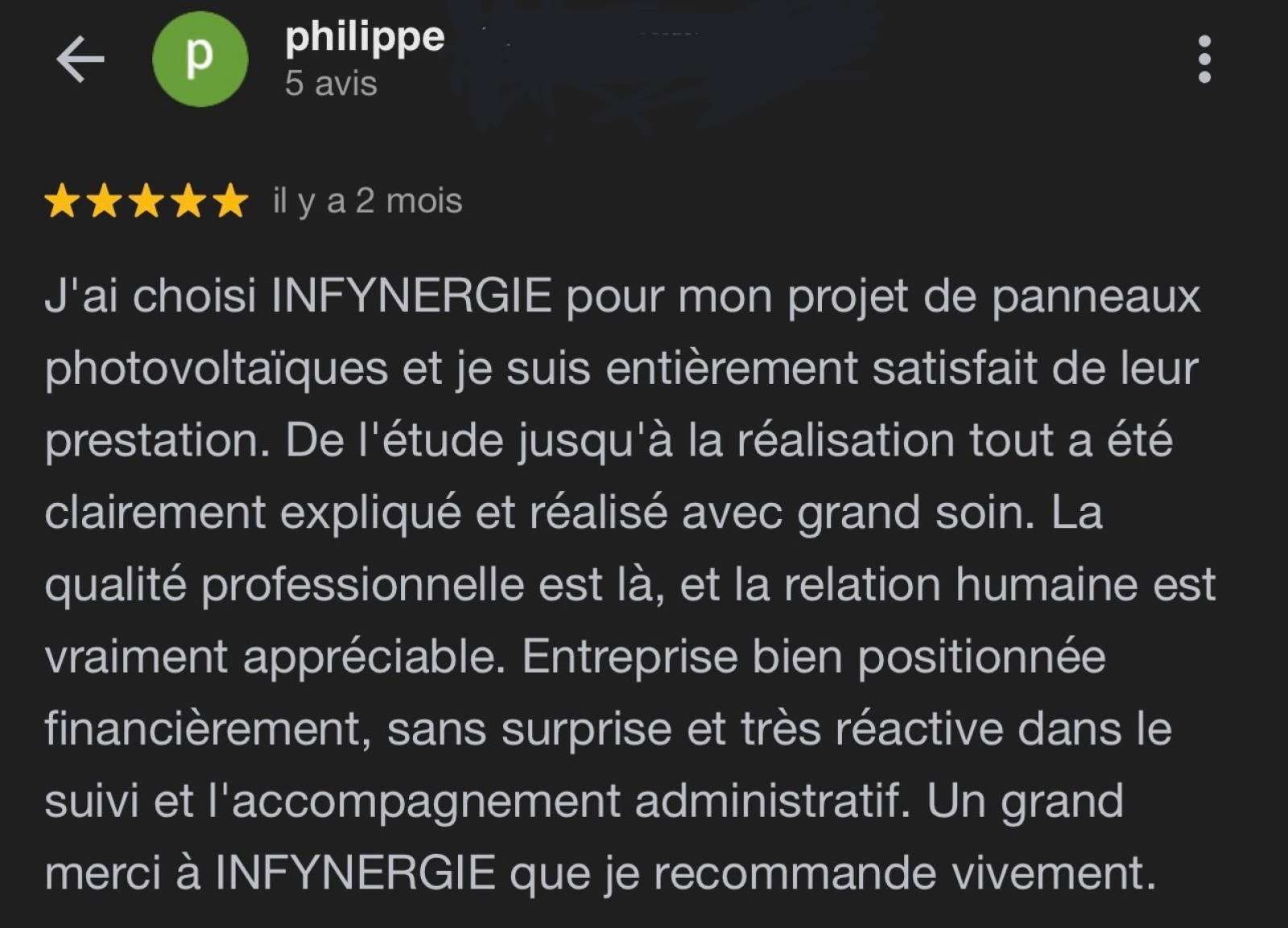 p
philippe
5 avis

il y a 2 mois

J'ai choisi INFYNERGIE pour mon projet de panneaux photovoltaïques et je suis entièrement satisfait de leur prestation. De l'étude jusqu'à la réalisation tout a été clairement expliqué et réalisé avec grand soin. La qualité professionnelle est là, et la relation humaine est vraiment appréciable. Entreprise bien positionnée financièrement, sans surprise et très réactive dans le suivi et l'accompagnement administratif. Un grand merci à INFYNERGIE que je recommande vivement.